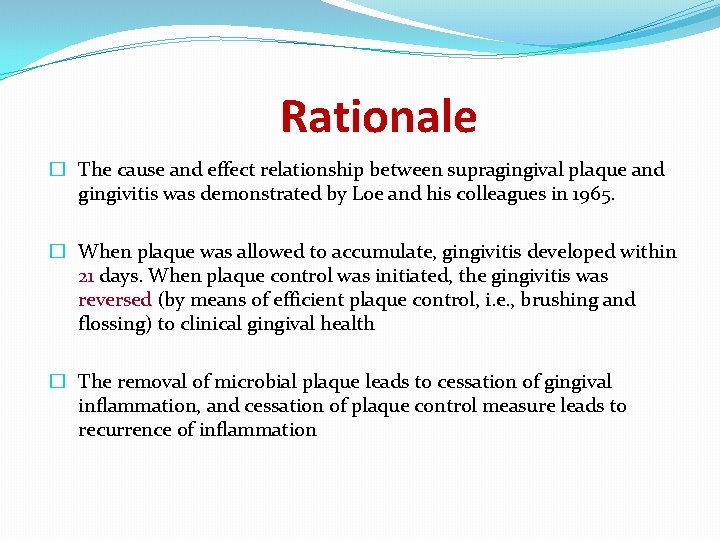 Rationale

The cause and effect relationship between supragingival plaque and gingivitis was demonstrated by Loe and his colleagues in 1965.

When plaque was allowed to accumulate, gingivitis developed within 21 days. When plaque control was initiated, the gingivitis was reversed (by means of efficient plaque control, i.e., brushing and flossing) to clinical gingival health

The removal of microbial plaque leads to cessation of gingival inflammation, and cessation of plaque control measure leads to recurrence of inflammation